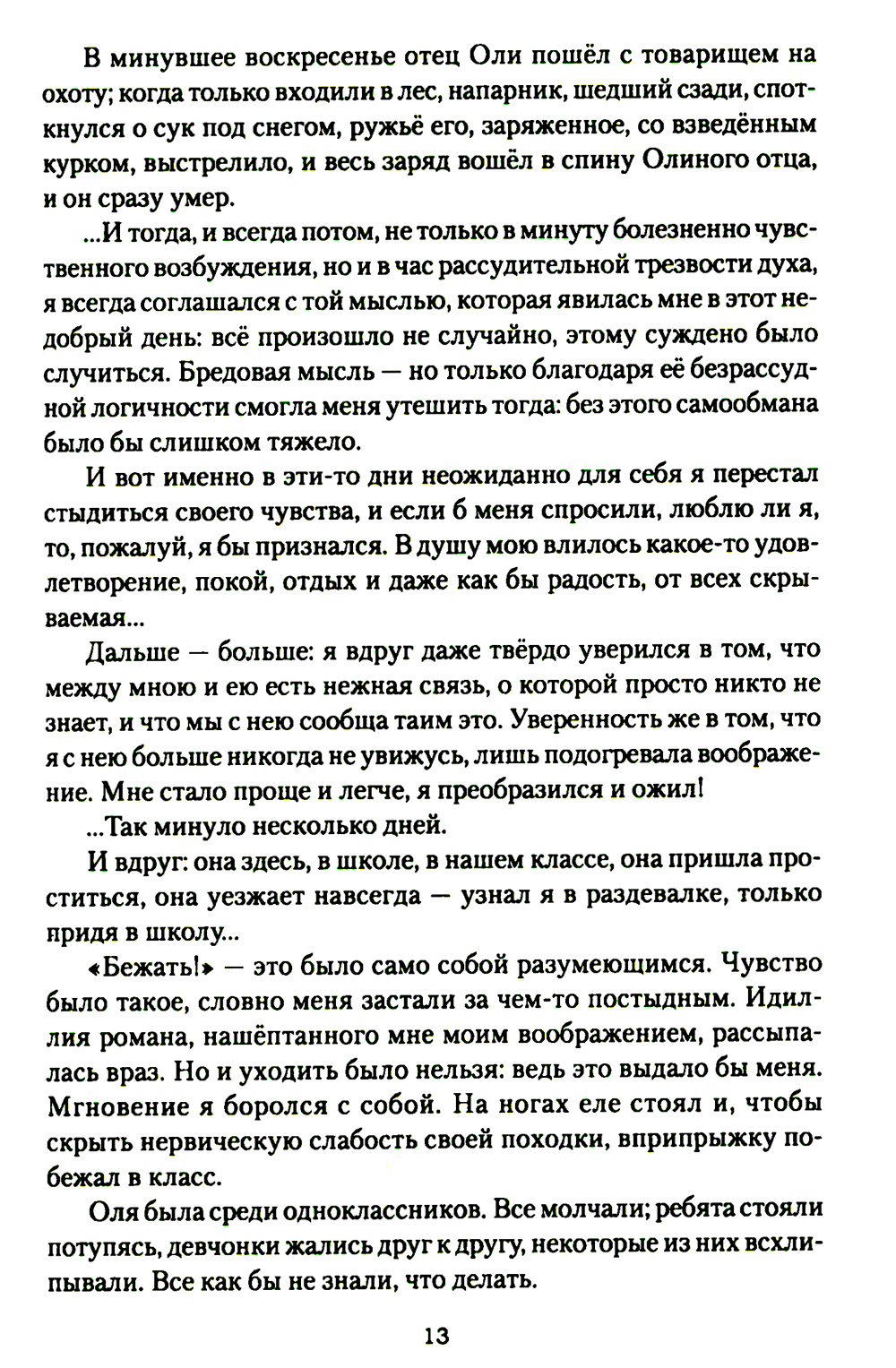 В минувшее воскресенье отец Оли пошёл с товарищем на охоту; когда только входили в лес, напарник, шедший сзади, споткнулся о сук под снегом, ружьё его, заряженное, со взведённым курком, выстрелило, и весь заряд вошёл в спину Олиного отца, и он сразу умер.

...И тогда, и всегда потом, не только в минуту болезненно чувственного возбуждения, но и в час рассудительной трезвости духа, я всегда соглашался с той мыслью, которая явилась мне в этот недобрый день: всё произошло не случайно, этому суждено было случиться. Бредовая мысль — но только благодаря её безрассудной логичности смогла меня утешить тогда: без этого самообмана было бы слишком тяжело.

И вот именно в эти-то дни неожиданно для себя я перестал стыдиться своего чувства, и если б меня спросили, люблю ли я, то, пожалуй, я бы признался. В душу мою влилось какое-то удовлетворение, покой, отдых и даже как бы радость, от всех скрываемая...

Дальше — больше: я вдруг даже твёрдо уверился в том, что между мною и ею есть нежная связь, о которой просто никто не знает, и что мы с нею сообща таим это. Уверенность же в том, что я с нею больше никогда не увижусь, лишь подогревала воображение. Мне стало проще и легче, я преобразился и ожил!

...Так минуло несколько дней.

И вдруг: она здесь, в школе, в нашем классе, она пришла проститься, она уезжает навсегда — узнал я в раздевалке, только придя в школу...

«Бежать!» — это было само собой разумеющимся. Чувство было такое, словно меня застали за чем-то постыдным. Идиллия романа, нашёптанного мне моим воображением, рассыпалась враз. Но и уходить было нельзя: ведь это выдало бы меня. Мгновение я боролся с собой. На ногах еле стоял и, чтобы скрыть нервическую слабость своей походки, вприпрыжку побежал в класс.

Оля была среди одноклассников. Все молчали; ребята стояли потупясь, девчонки жались друг к другу, некоторые из них всхлипывали. Все как бы не знали, что делать.

13